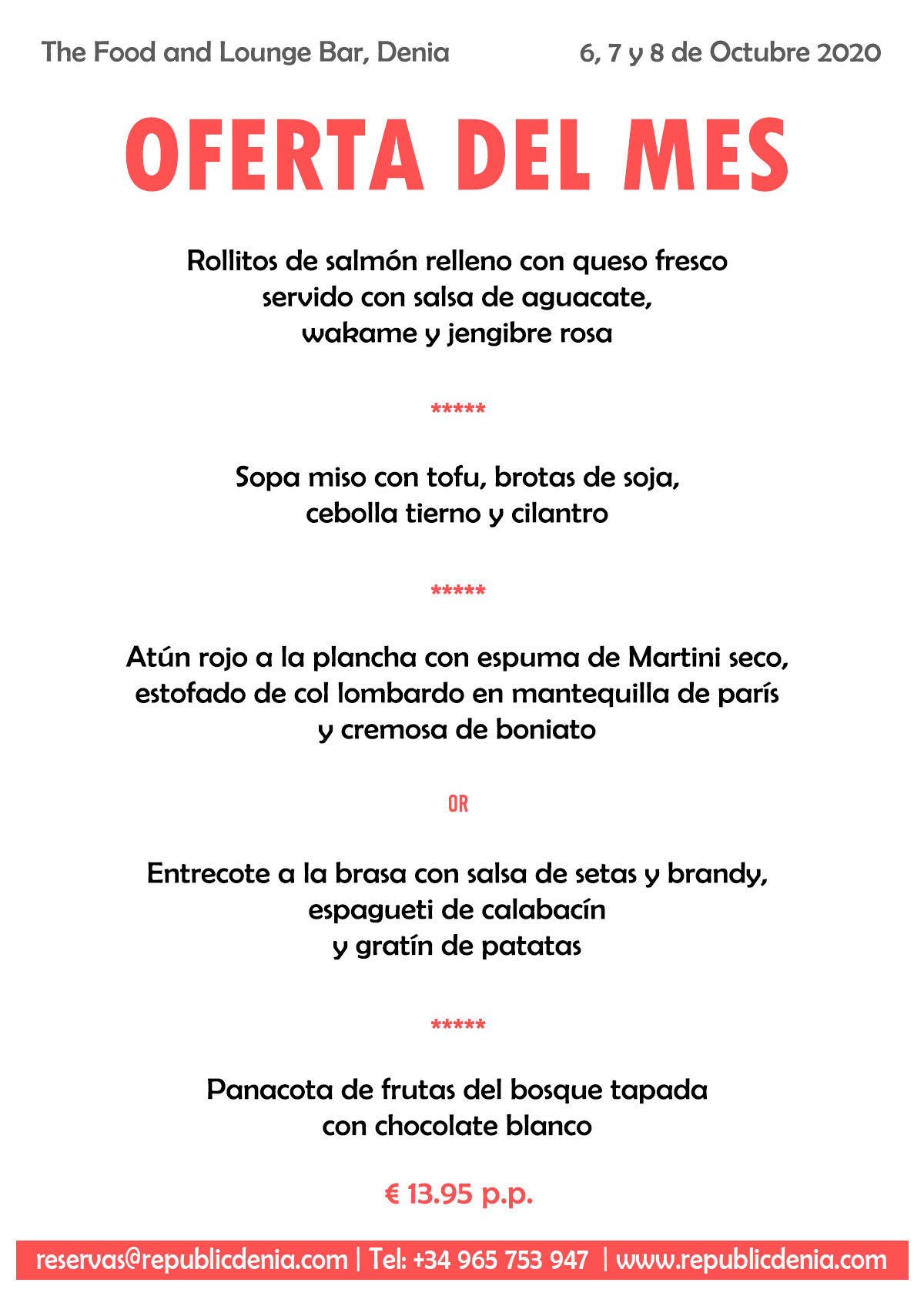 The Food and Lounge Bar, Denia

6, 7 y 8 de Octubre 2020

OFERTA DEL MES

Rollitos de salmón relleno con queso fresco servido con salsa de aguacate, wakame y jengibre rosa

*****

Sopa miso con tofu, brotas de soja, cebolla tierno y cilantro

*****

Atún rojo a la plancha con espuma de Martini seco, estofado de col lombardo en mantequilla de parís y cremosa de boniato

OR

Entrecote a la brasa con salsa de setas y brandy, espagueti de calabacín y gratín de patatas

*****

Panacota de frutas del bosque tapada con chocolate blanco

€ 13.95 p.p.

reservas@republicdenia.com | Tel: +34 965 753 947 | www.republicdenia.com